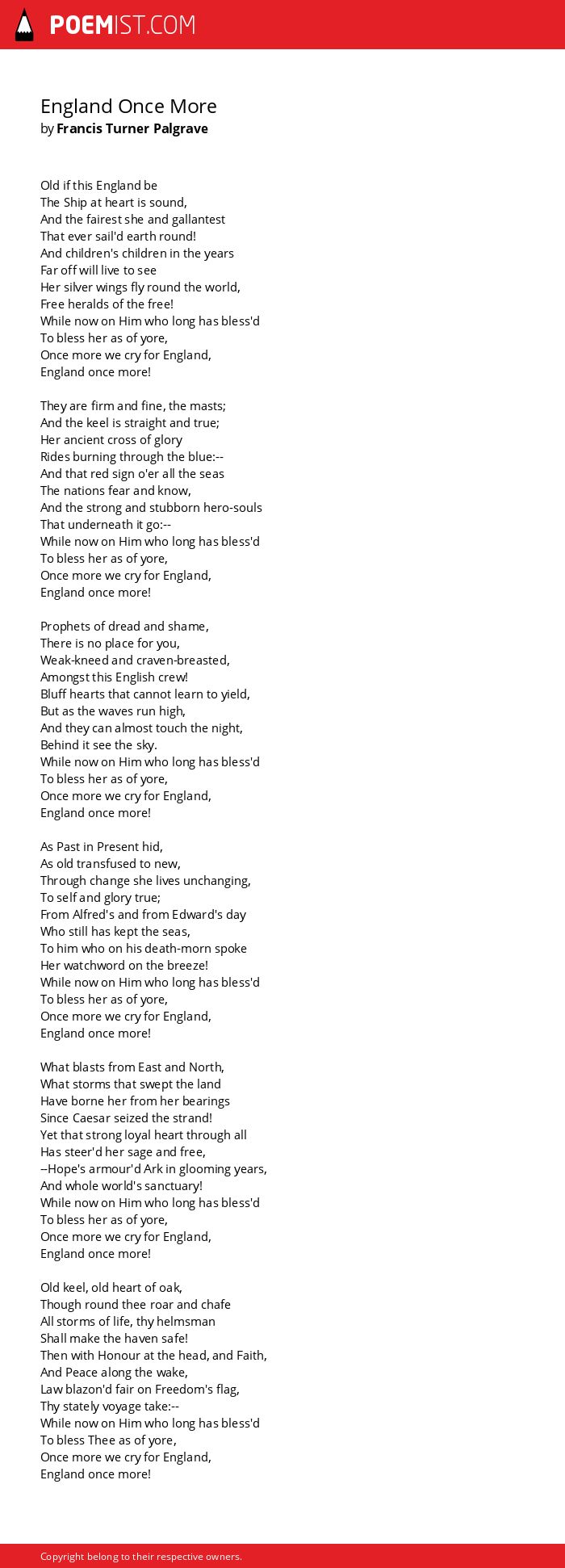 POEMIST.COM

England Once More
by Francis Turner Palgrave

Old if this England be
The Ship at heart is sound,
And the fairest she and gallantest
That ever sail'd earth round!
And children's children in the years
Far off will live to see
Her silver wings fly round the world,
Free heralds of the free!
While now on Him who long has bless'd
To bless her as of yore,
Once more we cry for England,
England once more!

They are firm and fine, the masts;
And the keel is straight and true;
Her ancient cross of glory
Rides burning through the blue:--
And that red sign o'er all the seas
The nations fear and know,
And the strong and stubborn hero-souls
That underneath it go:--
While now on Him who long has bless'd
To bless her as of yore,
Once more we cry for England,
England once more!

Prophets of dread and shame,
There is no place for you,
Weak-kneed and craven-breasted,
Amongst this English crew!
Bluff hearts that cannot learn to yield,
But as the waves run high,
And they can almost touch the night,
Behind it see the sky.
While now on Him who long has bless'd
To bless her as of yore,
Once more we cry for England,
England once more!

As Past in Present hid,
As old transfused to new,
Through change she lives unchanging,
To self and glory true;
From Alfred's and from Edward's day
Who still has kept the seas,
To him who on his death-morn spoke
Her watchword on the breeze!
While now on Him who long has bless'd
To bless her as of yore,
Once more we cry for England,
England once more!

What blasts from East and North,
What storms that swept the land
Have borne her from her bearings
Since Caesar seized the strand!
Yet that strong loyal heart through all
Has steer'd her sage and free,
--Hope's armour'd Ark in glooming years,
And whole world's sanctuary!
While now on Him who long has bless'd
To bless her as of yore,
Once more we cry for England,
England once more!

Old keel, old heart of oak,
Though round thee roar and chafe
All storms of life, thy helmsman
Shall make the haven safe!
Then with Honour at the head, and Faith,
And Peace along the wake,
Law blazon'd fair on Freedom's flag,
Thy stately voyage take:--
While now on Him who long has bless'd
To bless Thee as of yore,
Once more we cry for England,
England once more!

Copyright belong to their respective owners.